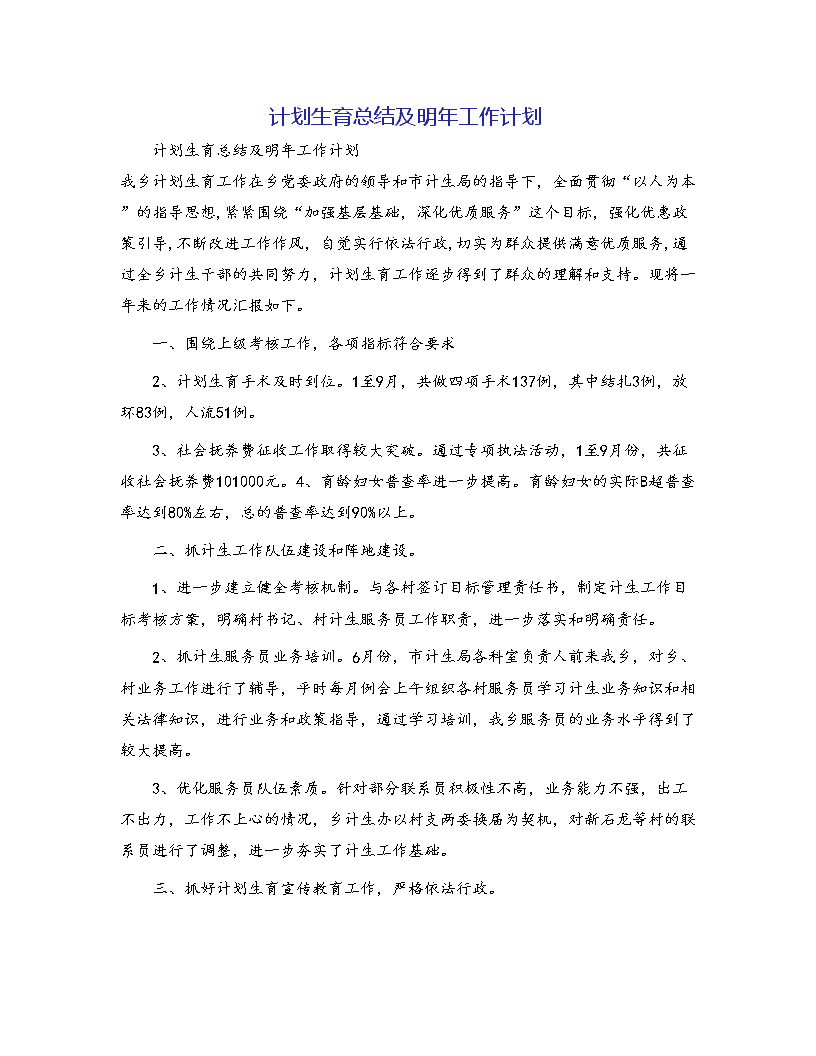 计划生育总结及明年工作计划

计划生育总结及明年工作计划

我乡计划生育工作在乡党委政府的领导和市计生局的指导下，全面贯彻“以人为本”的指导思想，紧紧围绕“加强基层基础，深化优质服务”这个目标，强化优惠政策引导，不断改进工作作风，自觉实行依法行政，切实为群众提供满意优质服务，通过全乡计生干部的共同努力，计划生育工作逐步得到了群众的理解和支持。现将一年来的工作情况汇报如下。

一、围绕上级考核工作，各项指标符合要求

2、计划生育手术及时到位。1至9月，共做四项手术137例，其中结扎3例，放环83例，人流51例。

3、社会抚养费征收工作取得较大突破。通过专项执法活动，1至9月份，共征收社会抚养费101000元。4、育龄妇女普查率进一步提高。育龄妇女的实际B超普查率达到80%左右，总的普查率达到90%以上。

二、抓计生工作队伍建设和阵地建设。

1、进一步建立健全考核机制。与各村签订目标管理责任书，制定计生工作目标考核方案，明确村书记、村计生服务员工作职责，进一步落实和明确责任。

2、抓计生服务员业务培训。6月份，市计生局各科室负责人前来我乡，对乡、村业务工作进行了辅导，平时每月例会上午组织各村服务员学习计生业务知识和相关法律知识，进行业务和政策指导，通过学习培训，我乡服务员的业务水平得到了较大提高。

3、优化服务员队伍素质。针对部分联系员积极性不高，业务能力不强，出工不出力，工作不上心的情况，乡计生办以村支两委换届为契机，对新石龙等村的联系员进行了调整，进一步夯实了计生工作基础。

三、抓好计划生育宣传教育工作，严格依法行政。